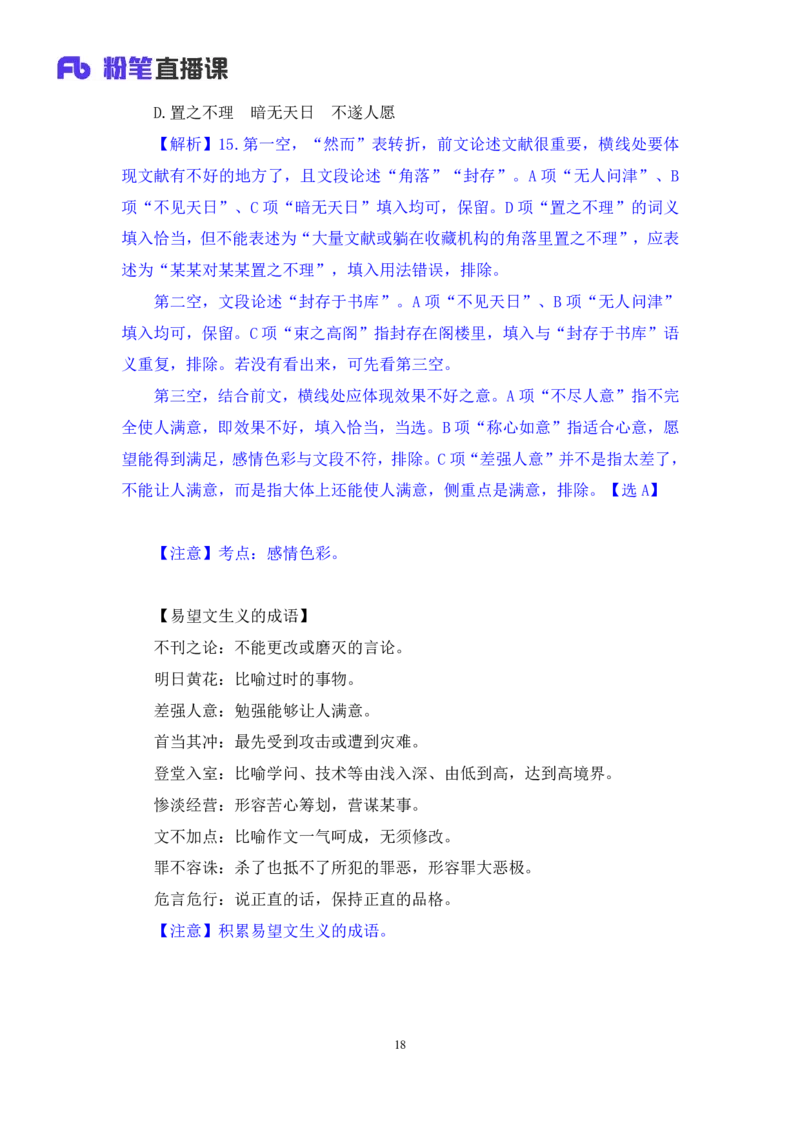 Fb 粉笔直播课

D.置之不理　暗无天日　不遂人愿

【解析】15.第一空，“然而”表转折，前文论述文献很重要，横线处要体现文献有不好的地方了，且文段论述“角落”“封存”。A项“无人问津”、B项“不见天日”、C项“暗无天日”填入均可，保留。D项“置之不理”的词义填入恰当，但不能表述为“大量文献或躺在收藏机构的角落里置之不理”，应表述为“某某对某某置之不理”，填入用法错误，排除。

第二空，文段论述“封存于书库”。A项“不见天日”、B项“无人问津”填入均可，保留。C项“束之高阁”指封存在阁楼里，填入与“封存于书库”语义重复，排除。若没有看出来，可先看第三空。

第三空，结合前文，横线处应体现效果不好之意。A项“不尽人意”指不完全使人满意，即效果不好，填入恰当，当选。B项“称心如意”指适合心意，愿望能得到满足，感情色彩与文段不符，排除。C项“差强人意”并不是指太差了，不能让人满意，而是指大体上还能使人满意，侧重点是满意，排除。【选A】

【注意】考点：感情色彩。

【易望文生义的成语】
不刊之论：不能更改或磨灭的言论。
明日黄花：比喻过时的事物。
差强人意：勉强能够让人满意。
首当其冲：最先受到攻击或遭到灾难。
登堂入室：比喻学问、技术等由浅入深、由低到高，达到高境界。
惨淡经营：形容苦心筹划，营谋某事。
文不加点：比喻作文一气呵成，无须修改。
罪不容诛：杀了也抵不了所犯的罪恶，形容罪大恶极。
危言危行：说正直的话，保持正直的品格。
【注意】积累易望文生义的成语。

18